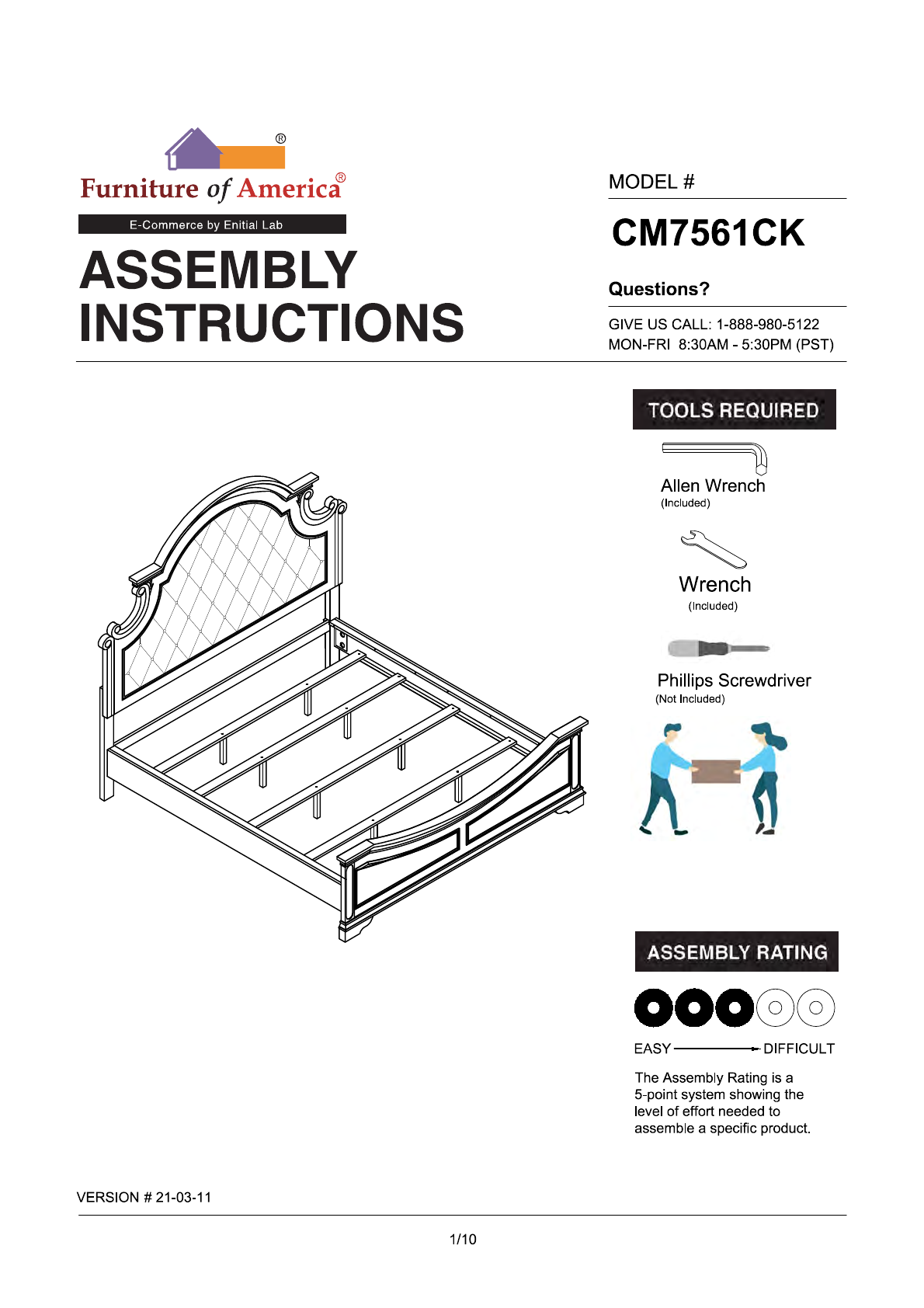 ®
Furniture of America®
E-Commerce by Enitial Lab

ASSEMBLY INSTRUCTIONS

MODEL #
CM7561CK

Questions?
GIVE US CALL: 1-888-980-5122
MON-FRI 8:30AM - 5:30PM (PST)

TOOLS REQUIRED

Allen Wrench
(Included)

Wrench
(Included)

Phillips Screwdriver
(Not Included)

ASSEMBLY RATING

EASY DIFFICULT

The Assembly Rating is a 5-point system showing the level of effort needed to assemble a specific product.

VERSION # 21-03-11

1/10